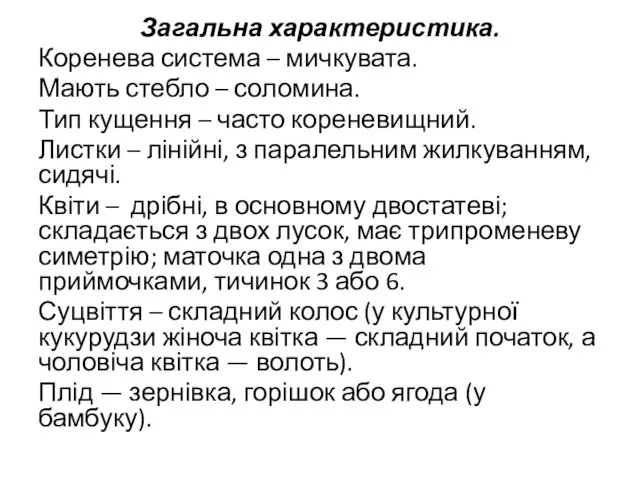 Загальна характеристика.

Коренева система – мичкувата.

Мають стебло – соломина.

Тип кущення – часто кореневищний.

Листки – лінійні, з паралельним жилкуванням, сидячі.

Квіти – дрібні, в основному двостатеві; складається з двох лусок, має трипроменеву симетрію; маточка одна з двома приймочками, тичинок 3 або 6.

Суцвіття – складний колос (у культурної кукурудзи жіноча квітка — складний початок, а чоловіча квітка — волоть).

Плід — зернівка, горішок або ягода (у бамбуку).